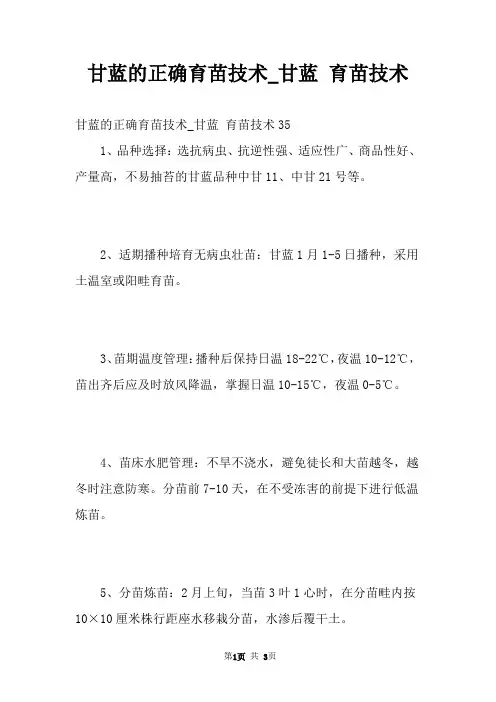 甘蓝的正确育苗技术_甘蓝 育苗技术

甘蓝的正确育苗技术_甘蓝 育苗技术 35

1、品种选择：选抗病虫、抗逆性强、适应性广、商品性好、产量高，不易抽苔的甘蓝品种中甘 11、中甘 21 号等。

2、适期播种培育无病虫壮苗：甘蓝 1 月 1-5 日播种，采用土温室或阳畦育苗。

3、苗期温度管理：播种后保持日温 18-22℃，夜温 10-12℃，苗出齐后应及时放风降温，掌握日温 10-15℃，夜温 0-5℃。

4、苗床水肥管理：不旱不浇水，避免徒长和大苗越冬，越冬时注意防寒。分苗前 7-10 天，在不受冻害的前提下进行低温炼苗。

5、分苗炼苗：2 月上旬，当苗 3 叶 1 心时，在分苗畦内按 10×10 厘米株行距座水移栽分苗，水渗后覆干土。

第1页 共 3页